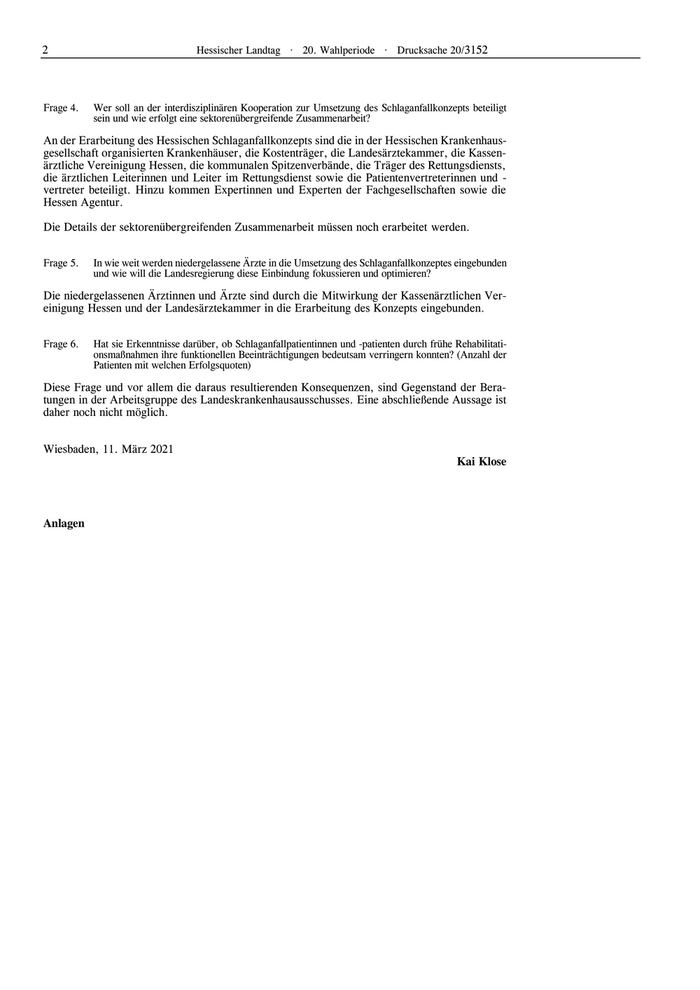 2 Hessischer Landtag · 20. Wahlperiode · Drucksache 20/3152

Frage 4. Wer soll an der interdisziplinären Kooperation zur Umsetzung des Schlaganfallkonzepts beteiligt sein und wie erfolgt eine sektorenübergreifende Zusammenarbeit?

An der Erarbeitung des Hessischen Schlaganfallkonzepts sind die in der Hessischen Krankenhausgesellschaft organisierten Krankenhäuser, die Kostenträger, die Landesärztekammer, die Kassenärztliche Vereinigung Hessen, die kommunalen Spitzenverbände, die Träger des Rettungsdiensts, die ärztlichen Leiterinnen und Leiter im Rettungsdienst sowie die Patientenvertreterinnen und -vertreter beteiligt. Hinzu kommen Expertinnen und Experten der Fachgesellschaften sowie die Hessen Agentur.

Die Details der sektorenübergreifenden Zusammenarbeit müssen noch erarbeitet werden.

Frage 5. In wie weit werden niedergelassene Ärzte in die Umsetzung des Schlaganfallkonzeptes eingebunden und wie will die Landesregierung diese Einbindung fokussieren und optimieren?

Die niedergelassenen Ärztinnen und Ärzte sind durch die Mitwirkung der Kassenärztlichen Vereinigung Hessen und der Landesärztekammer in die Erarbeitung des Konzepts eingebunden.

Frage 6. Hat sie Erkenntnisse darüber, ob Schlaganfallpatientinnen und -patienten durch frühe Rehabilitationsmaßnahmen ihre funktionellen Beeinträchtigungen bedeutsam verringern konnten? (Anzahl der Patienten mit welchen Erfolgsquoten)

Diese Frage und vor allem die daraus resultierenden Konsequenzen, sind Gegenstand der Beratungen in der Arbeitsgruppe des Landeskrankenhausausschusses. Eine abschließende Aussage ist daher noch nicht möglich.

Wiesbaden, 11. März 2021

Kai Klose

Anlagen